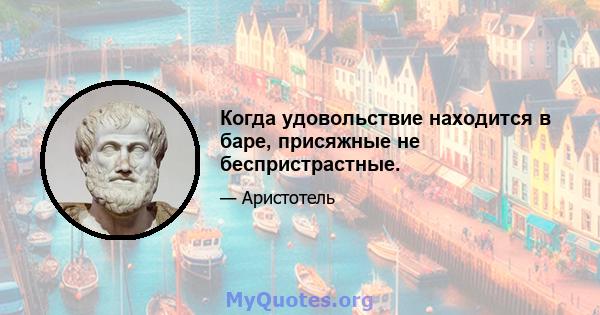 Когда удовольствие находится в баре, присяжные не беспристрастные.

— Аристотель

MyQuotes.org